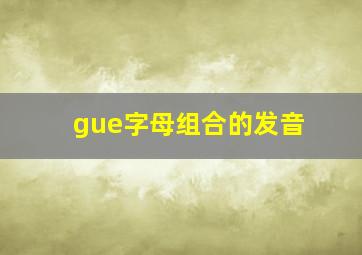 gue字母组合的发音